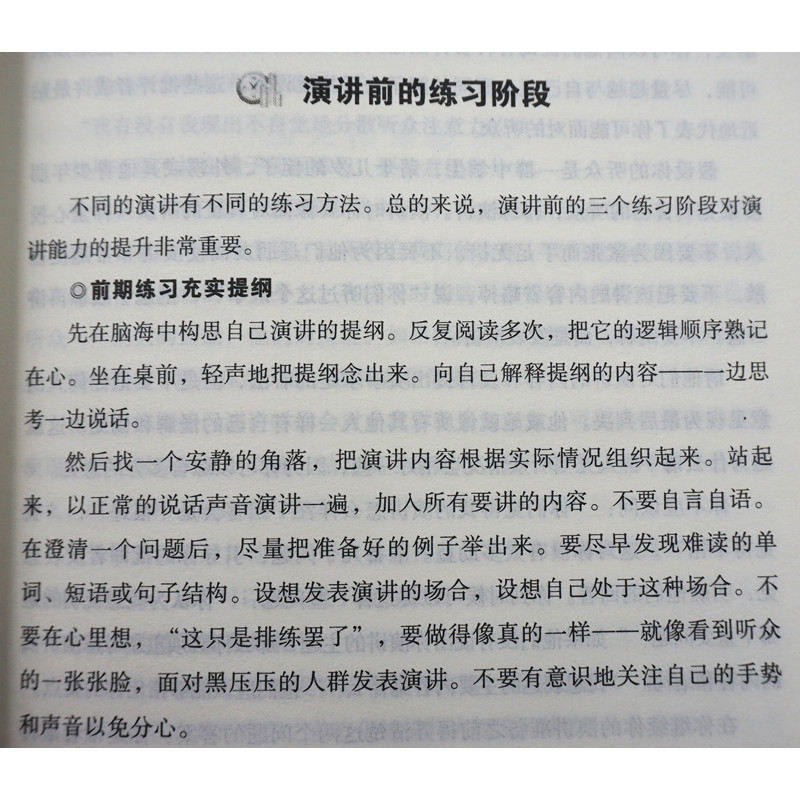 演讲前的练习阶段

不同的演讲有不同的练习方法。总的来说，演讲前的三个练习阶段对演讲能力的提升非常重要。

◎前期练习充实提纲

先在脑海中构思自己演讲的提纲。反复阅读多次，把它的逻辑顺序熟记在心。坐在桌前，轻声地把提纲念出来。向自己解释提纲的内容——一边思考一边说话。

然后找一个安静的角落，把演讲内容根据实际情况组织起来。站起来，以正常的说话声音演讲一遍，加入所有要讲的内容。不要自言自语。在澄清一个问题后，尽量把准备好的例子举出来。要尽早发现难读的单词、短语或句子结构。设想发表演讲的场合，设想自己处于这种场合。不要在心里想，“这只是排练罢了”，要做得像真的一样——就像看到听众的一张张脸，面对黑压压的人群发表演讲。不要有意识地关注自己的手势和声音以免分心。